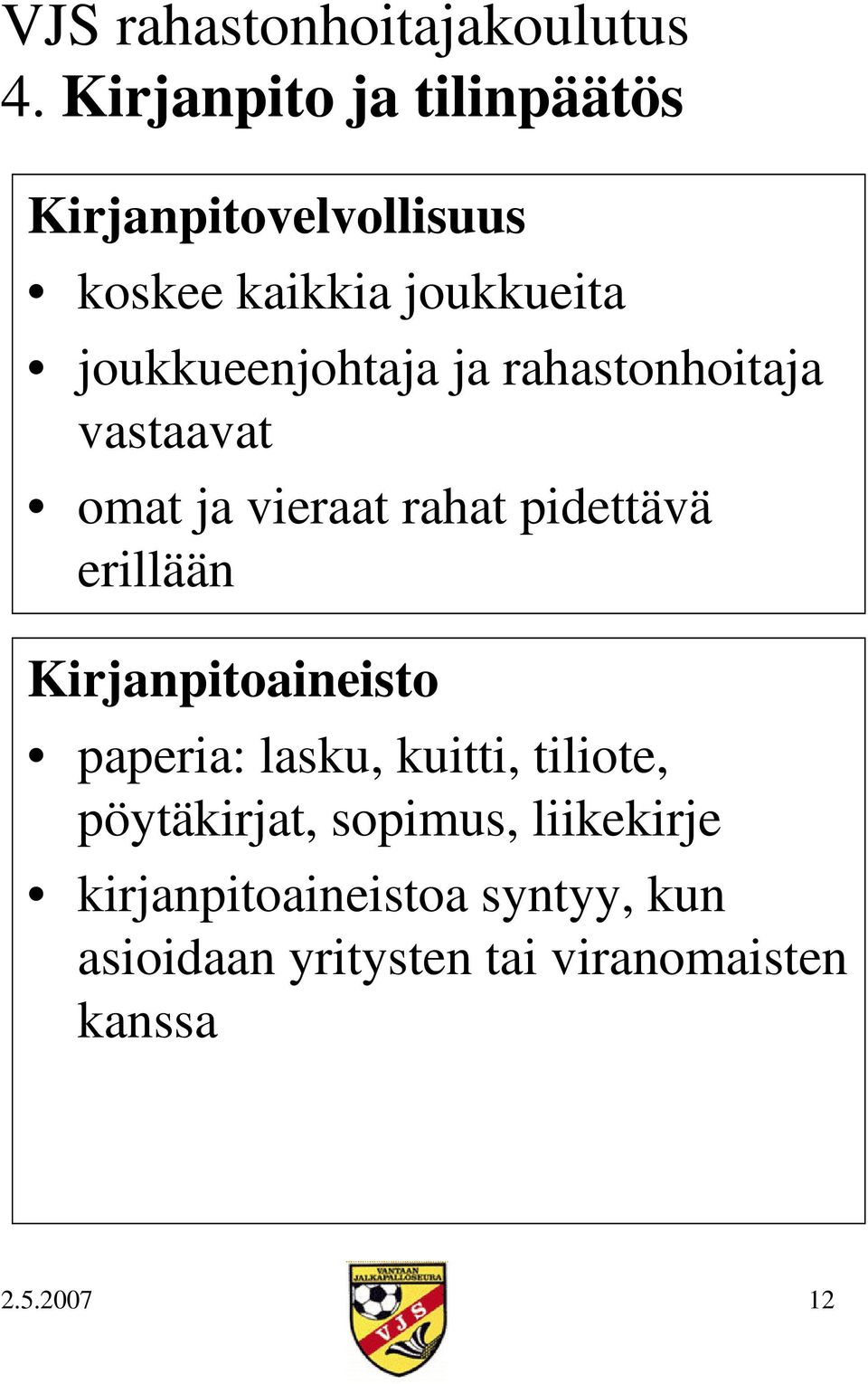 VJS rahastonhoitajakoulutus
4. Kirjanpito ja tilinpäätös

Kirjanpitovelvollisuus
• koskee kaikkia joukkueita
• joukkueenjohtaja ja rahastonhoitaja vastaavat
• omat ja vieraat rahat pidettävä erillään

Kirjanpitoaineisto
• paperia: lasku, kuitti, tiliote, pöytäkirjat, sopimus, liikekirje
• kirjanpitoaineistoa syntyy, kun asioidaan yritysten tai viranomaisten kanssa

2.5.2007
VANTAAN JALKAPALLOSEURA
VJS
12